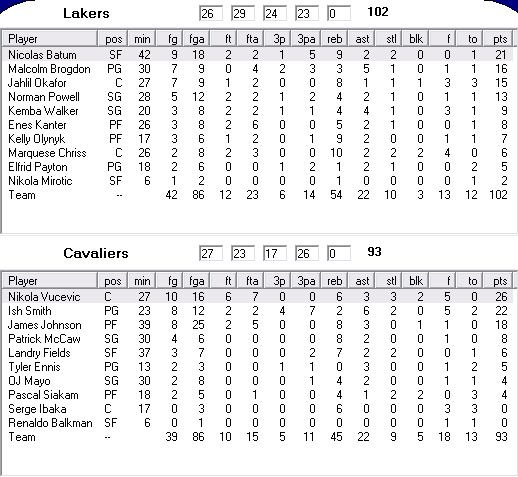 Lakers 26 29 24 23 0 102

| Player | pos | min | fg | fga | ft | fta | 3p | 3pa | reb | ast | stl | blk | f | to | pts |
|---|---|---|---|---|---|---|---|---|---|---|---|---|---|---|---|
| Nicolas Batum | SF | 42 | 9 | 18 | 2 | 2 | 1 | 5 | 9 | 2 | 2 | 0 | 0 | 1 | 21 |
| Malcolm Brogdon | PG | 30 | 7 | 9 | 0 | 4 | 2 | 3 | 3 | 5 | 1 | 0 | 1 | 1 | 16 |
| Jahlil Okafor | C | 27 | 7 | 9 | 1 | 2 | 0 | 0 | 8 | 1 | 1 | 1 | 3 | 3 | 15 |
| Norman Powell | SG | 28 | 5 | 12 | 2 | 2 | 1 | 2 | 4 | 2 | 1 | 0 | 1 | 1 | 13 |
| Kemba Walker | SG | 20 | 3 | 8 | 2 | 2 | 1 | 1 | 4 | 4 | 1 | 0 | 3 | 1 | 9 |
| Enes Kanter | PF | 26 | 3 | 8 | 2 | 6 | 0 | 0 | 5 | 2 | 1 | 0 | 0 | 1 | 8 |
| Kelly Olynyk | PF | 17 | 3 | 6 | 1 | 2 | 0 | 1 | 9 | 2 | 0 | 0 | 1 | 1 | 7 |
| Marquese Chriss | C | 26 | 2 | 8 | 2 | 3 | 0 | 0 | 10 | 2 | 2 | 2 | 4 | 0 | 6 |
| Elfrid Payton | PG | 18 | 2 | 6 | 0 | 0 | 1 | 2 | 1 | 2 | 1 | 0 | 0 | 2 | 5 |
| Nikola Mirotic | SF | 6 | 1 | 2 | 0 | 0 | 0 | 0 | 1 | 0 | 0 | 0 | 0 | 1 | 2 |
| Team | -- | | 42 | 86 | 12 | 23 | 6 | 14 | 54 | 22 | 10 | 3 | 13 | 12 | 102 |

Cavaliers 27 23 17 26 0 93

| Player | pos | min | fg | fga | ft | fta | 3p | 3pa | reb | ast | stl | blk | f | to | pts |
|---|---|---|---|---|---|---|---|---|---|---|---|---|---|---|---|
| Nikola Vucevic | C | 27 | 10 | 16 | 6 | 7 | 0 | 0 | 6 | 3 | 3 | 2 | 5 | 0 | 26 |
| Ish Smith | PG | 23 | 8 | 12 | 2 | 2 | 4 | 7 | 2 | 6 | 2 | 0 | 5 | 2 | 22 |
| James Johnson | PF | 39 | 8 | 25 | 2 | 5 | 0 | 0 | 8 | 3 | 0 | 1 | 1 | 0 | 18 |
| Patrick McCaw | SG | 30 | 4 | 6 | 0 | 0 | 0 | 0 | 8 | 2 | 0 | 0 | 1 | 0 | 8 |
| Landry Fields | SF | 37 | 3 | 7 | 0 | 0 | 0 | 2 | 7 | 2 | 2 | 0 | 0 | 1 | 6 |
| Tyler Ennis | PG | 13 | 2 | 3 | 0 | 0 | 1 | 1 | 0 | 3 | 0 | 0 | 1 | 2 | 5 |
| OJ Mayo | SG | 30 | 2 | 8 | 0 | 0 | 0 | 1 | 4 | 2 | 0 | 0 | 1 | 1 | 4 |
| Pascal Siakam | PF | 18 | 2 | 5 | 0 | 1 | 0 | 0 | 4 | 1 | 2 | 2 | 0 | 3 | 4 |
| Serge Ibaka | C | 17 | 0 | 3 | 0 | 0 | 0 | 0 | 6 | 0 | 0 | 0 | 3 | 3 | 0 |
| Renaldo Balkman | SF | 6 | 0 | 1 | 0 | 0 | 0 | 0 | 0 | 0 | 0 | 0 | 1 | 1 | 0 |
| Team | -- | | 39 | 86 | 10 | 15 | 5 | 11 | 45 | 22 | 9 | 5 | 18 | 13 | 93 |